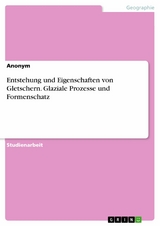 Geographie

Anonym

Entstehung und Eigenschaften von Gletschern. Glaziale Prozesse und Formenschatz

Studienarbeit

GRIN